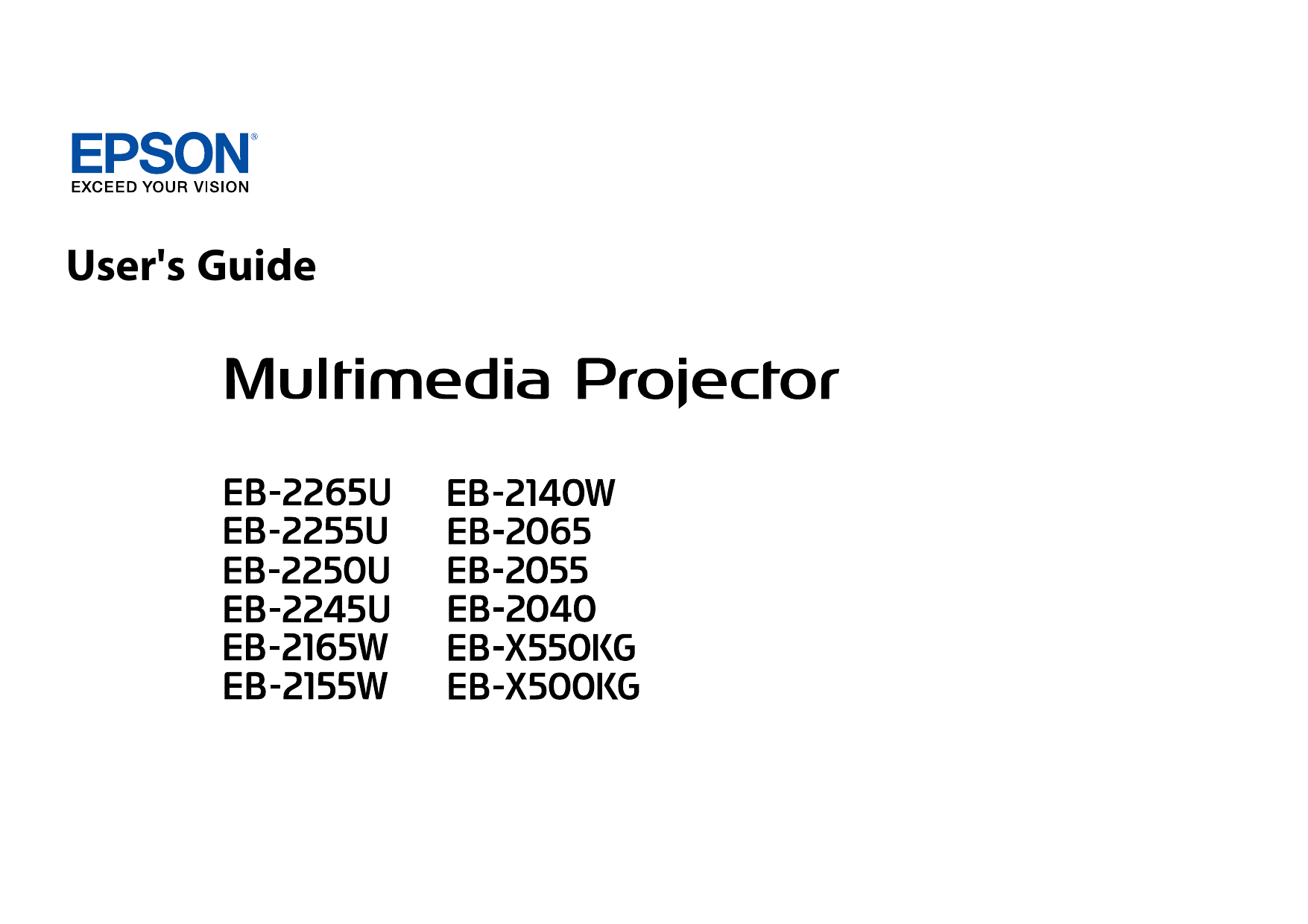 EPSON®
EXCEED YOUR VISION

User's Guide

Multimedia Projector

EB-2265U
EB-2255U
EB-2250U
EB-2245U
EB-2165W
EB-2155W

EB-2140W
EB-2065
EB-2055
EB-2040
EB-X550KG
EB-X500KG